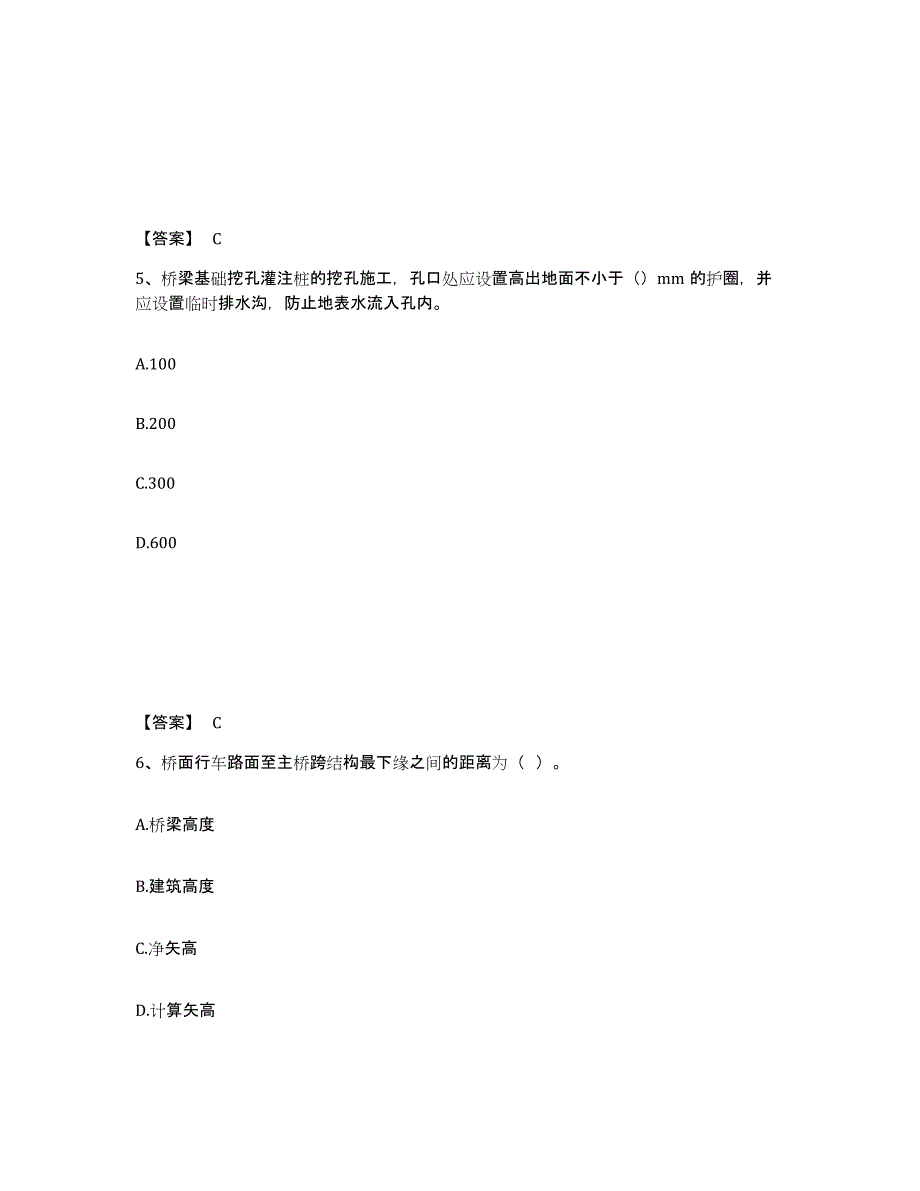 【答案】 C

5、桥梁基础挖孔灌注桩的挖孔施工，孔口处应设置高出地面不小于（）mm 的护圈，并应设置临时排水沟，防止地表水流入孔内。

A.100

B.200

C.300

D.600

【答案】 C

6、桥面行车路面至主桥跨结构最下缘之间的距离为（ ）。

A.桥梁高度

B.建筑高度

C.净矢高

D.计算矢高